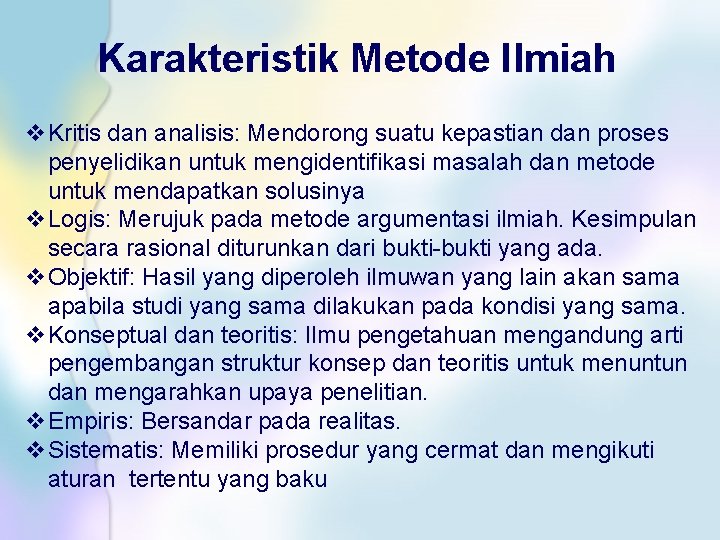 Karakteristik Metode Ilmiah

❖ Kritis dan analisis: Mendorong suatu kepastian dan proses penyelidikan untuk mengidentifikasi masalah dan metode untuk mendapatkan solusinya
❖ Logis: Merujuk pada metode argumentasi ilmiah. Kesimpulan secara rasional diturunkan dari bukti-bukti yang ada.
❖ Objektif: Hasil yang diperoleh ilmuwan yang lain akan sama apabila studi yang sama dilakukan pada kondisi yang sama.
❖ Konseptual dan teoritis: Ilmu pengetahuan mengandung arti pengembangan struktur konsep dan teoritis untuk menuntun dan mengarahkan upaya penelitian.
❖ Empiris: Bersandar pada realitas.
❖ Sistematis: Memiliki prosedur yang cermat dan mengikuti aturan tertentu yang baku